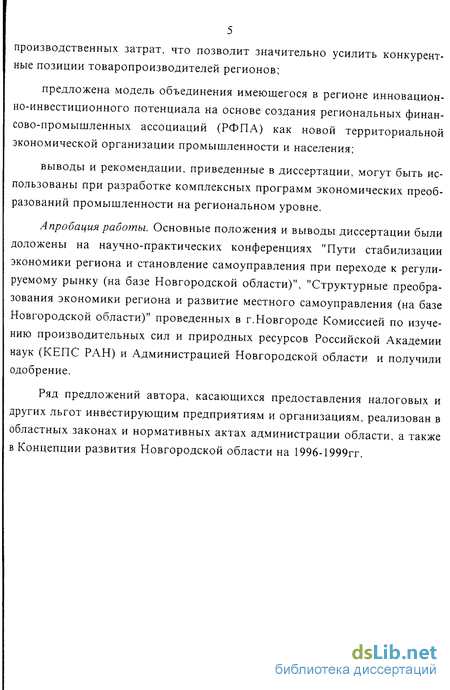 5

производственных затрат, что позволит значительно усилить конкурентные позиции товаропроизводителей регионов;

предложена модель объединения имеющегося в регионе инновационно-инвестиционного потенциала на основе создания региональных финансово-промышленных ассоциаций (РФПА) как новой территориальной экономической организации промышленности и населения;

выводы и рекомендации, приведенные в диссертации, могут быть использованы при разработке комплексных программ экономических преобразований промышленности на региональном уровне.

Апробация работы. Основные положения и выводы диссертации были доложены на научно-практических конференциях "Пути стабилизации экономики региона и становление самоуправления при переходе к регулируемому рынку (на базе Новгородской области)", "Структурные преобразования экономики региона и развитие местного самоуправления (на базе Новгородской области)" проведенных в г.Новгороде Комиссией по изучению производительных сил и природных ресурсов Российской Академии наук (КЕПС РАН) и Администрацией Новгородской области и получили одобрение.

Ряд предложений автора, касающихся предоставления налоговых и других льгот инвестирующим предприятиям и организациям, реализован в областных законах и нормативных актах администрации области, а также в Концепции развития Новгородской области на 1996-1999гг.

dsLib.net
библиотека диссертаций